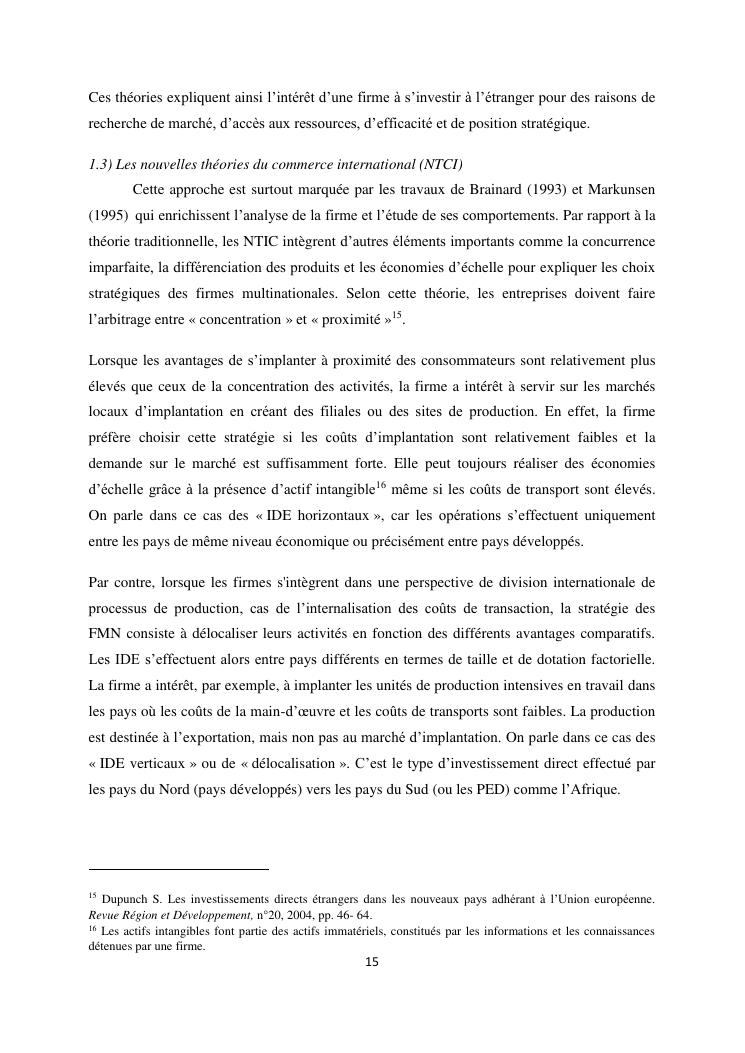 Ces théories expliquent ainsi l'intérêt d'une firme à s'investir à l'étranger pour des raisons de recherche de marché, d'accès aux ressources, d'efficacité et de position stratégique.

1.3) Les nouvelles théories du commerce international (NTCI)

Cette approche est surtout marquée par les travaux de Brainard (1993) et Markunsen (1995) qui enrichissent l'analyse de la firme et l'étude de ses comportements. Par rapport à la théorie traditionnelle, les NTIC intègrent d'autres éléments importants comme la concurrence imparfaite, la différenciation des produits et les économies d'échelle pour expliquer les choix stratégiques des firmes multinationales. Selon cette théorie, les entreprises doivent faire l'arbitrage entre « concentration » et « proximité »$^{15}$.

Lorsque les avantages de s'implanter à proximité des consommateurs sont relativement plus élevés que ceux de la concentration des activités, la firme a intérêt à servir sur les marchés locaux d'implantation en créant des filiales ou des sites de production. En effet, la firme préfère choisir cette stratégie si les coûts d'implantation sont relativement faibles et la demande sur le marché est suffisamment forte. Elle peut toujours réaliser des économies d'échelle grâce à la présence d'actif intangible$^{16}$ même si les coûts de transport sont élevés. On parle dans ce cas des « IDE horizontaux », car les opérations s'effectuent uniquement entre les pays de même niveau économique ou précisément entre pays développés.

Par contre, lorsque les firmes s'intègrent dans une perspective de division internationale de processus de production, cas de l'internalisation des coûts de transaction, la stratégie des FMN consiste à délocaliser leurs activités en fonction des différents avantages comparatifs. Les IDE s'effectuent alors entre pays différents en termes de taille et de dotation factorielle. La firme a intérêt, par exemple, à implanter les unités de production intensives en travail dans les pays où les coûts de la main-d'œuvre et les coûts de transports sont faibles. La production est destinée à l'exportation, mais non pas au marché d'implantation. On parle dans ce cas des « IDE verticaux » ou de « délocalisation ». C'est le type d'investissement direct effectué par les pays du Nord (pays développés) vers les pays du Sud (ou les PED) comme l'Afrique.

$^{15}$ Dupunch S. Les investissements directs étrangers dans les nouveaux pays adhérant à l'Union européenne. Revue Région et Développement, n°20, 2004, pp. 46- 64.
$^{16}$ Les actifs intangibles font partie des actifs immatériels, constitués par les informations et les connaissances détenues par une firme.

15